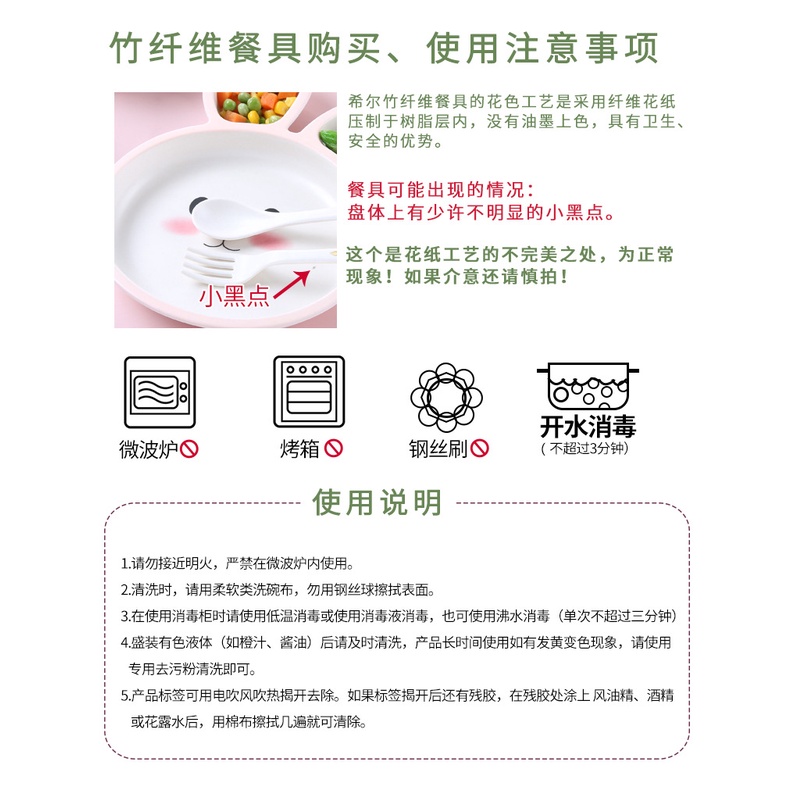 竹纤维餐具购买、使用注意事项

小黑点

希尔竹纤维餐具的花色工艺是采用纤维花纸压制于树脂层内，没有油墨上色，具有卫生、安全的优势。

餐具可能出现的情况：
盘体上有少许不明显的小黑点。

这个是花纸工艺的不完美之处，为正常现象！如果介意还请慎拍！

微波炉

烤箱

钢丝刷

开水消毒
（不超过3分钟）

使用说明

1.请勿接近明火，严禁在微波炉内使用。

2.清洗时，请用柔软类洗碗布，勿用钢丝球擦拭表面。

3.在使用消毒柜时请使用低温消毒或使用消毒液消毒，也可使用沸水消毒（单次不超过三分钟）

4.盛装有色液体（如橙汁、酱油）后请及时清洗，产品长时间使用如有发黄变色现象，请使用专用去污粉清洗即可。

5.产品标签可用电吹风吹热揭开去除。如果标签揭开后还有残胶，在残胶处涂上风油精、酒精或花露水后，用棉布擦拭几遍就可清除。